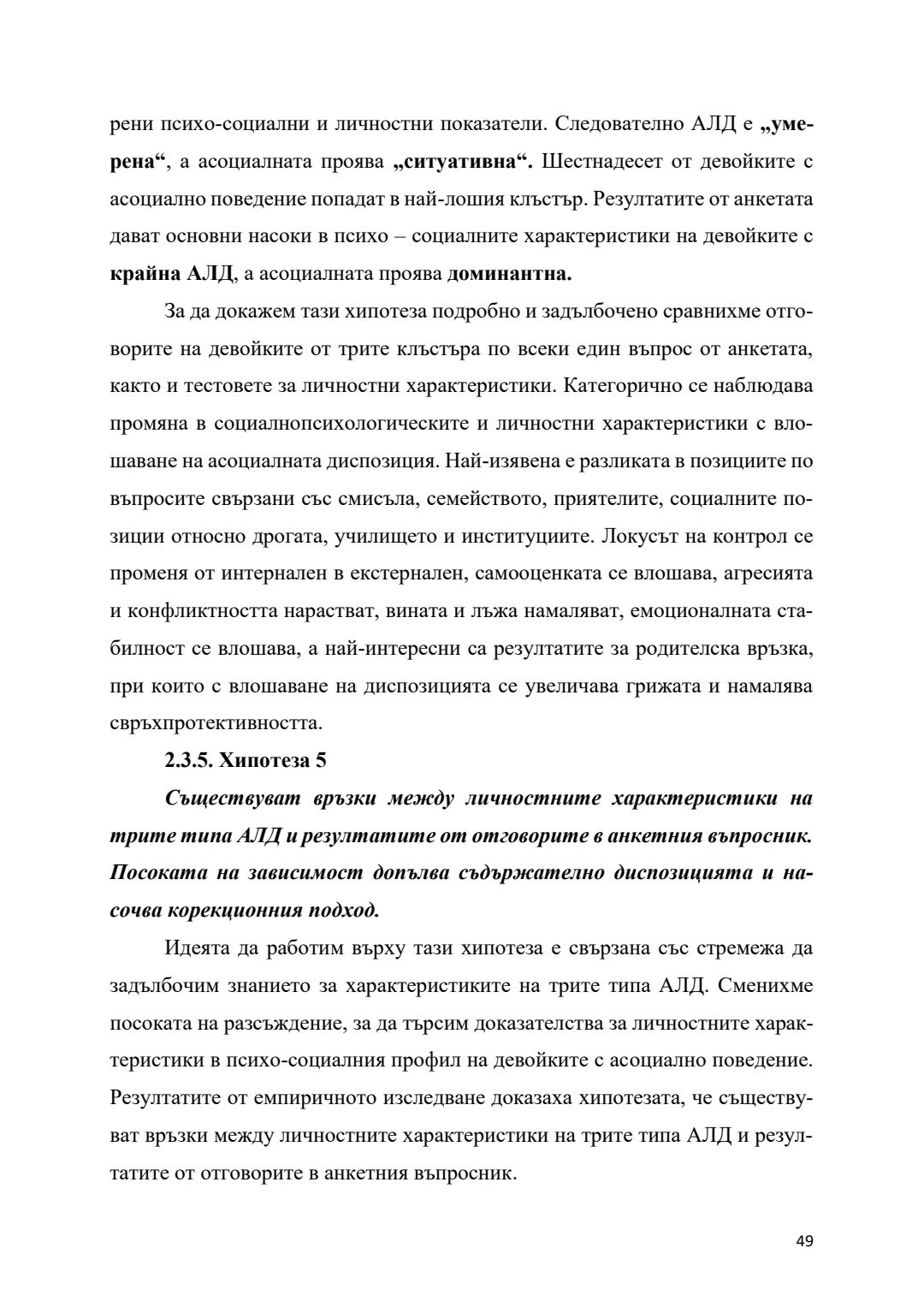 рени психо-социални и личностни показатели. Следователно АЛД е „умерена“, а асоциалната проява „ситуативна“. Шестнадесет от девойките с асоциално поведение попадат в най-лошия клъстър. Резултатите от анкетата дават основни насоки в психо – социалните характеристики на девойките с крайна АЛД, а асоциалната проява доминантна.

За да докажем тази хипотеза подробно и задълбочено сравнихме отговорите на девойките от трите клъстъра по всеки един въпрос от анкетата, както и тестовете за личностни характеристики. Категорично се наблюдава промяна в социалнопсихологическите и личностни характеристики с влошаване на асоциалната диспозиция. Най-изявена е разликата в позициите по въпросите свързани със смисъла, семейството, приятелите, социалните позиции относно дрогата, училището и институциите. Локусът на контрол се променя от интернален в екстернален, самооценката се влошава, агресията и конфликтността нарастват, вината и лъжа намаляват, емоционалната стабилност се влошава, а най-интересни са резултатите за родителска връзка, при които с влошаване на диспозицията се увеличава грижата и намалява свръхпротективността.

2.3.5. Хипотеза 5

Съществуват връзки между личностните характеристики на трите типа АЛД и резултатите от отговорите в анкетния въпросник. Посоката на зависимост допълва съдържателно диспозицията и насочва корекционния подход.

Идеята да работим върху тази хипотеза е свързана със стремежа да задълбочим знанието за характеристиките на трите типа АЛД. Сменихме посоката на разсъждение, за да търсим доказателства за личностните характеристики в психо-социалния профил на девойките с асоциално поведение. Резултатите от емпиричното изследване доказаха хипотезата, че съществуват връзки между личностните характеристики на трите типа АЛД и резултатите от отговорите в анкетния въпросник.

49